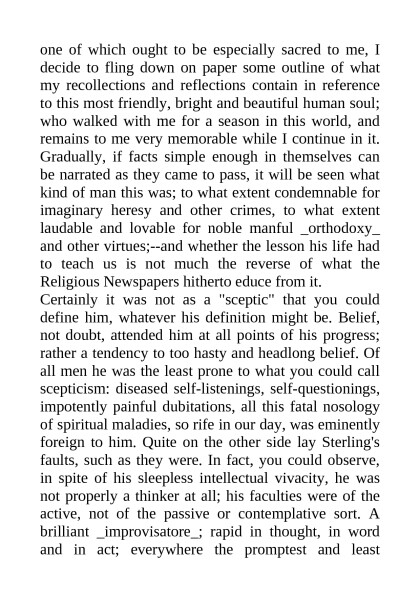 one of which ought to be especially sacred to me, I decide to fling down on paper some outline of what my recollections and reflections contain in reference to this most friendly, bright and beautiful human soul; who walked with me for a season in this world, and remains to me very memorable while I continue in it. Gradually, if facts simple enough in themselves can be narrated as they came to pass, it will be seen what kind of man this was; to what extent condemnable for imaginary heresy and other crimes, to what extent laudable and lovable for noble manful _orthodoxy_ and other virtues;--and whether the lesson his life had to teach us is not much the reverse of what the Religious Newspapers hitherto educe from it.
Certainly it was not as a "sceptic" that you could define him, whatever his definition might be. Belief, not doubt, attended him at all points of his progress; rather a tendency to too hasty and headlong belief. Of all men he was the least prone to what you could call scepticism: diseased self-listenings, self-questionings, impotently painful dubitations, all this fatal nosology of spiritual maladies, so rife in our day, was eminently foreign to him. Quite on the other side lay Sterling's faults, such as they were. In fact, you could observe, in spite of his sleepless intellectual vivacity, he was not properly a thinker at all; his faculties were of the active, not of the passive or contemplative sort. A brilliant _improvisatore_; rapid in thought, in word and in act; everywhere the promptest and least